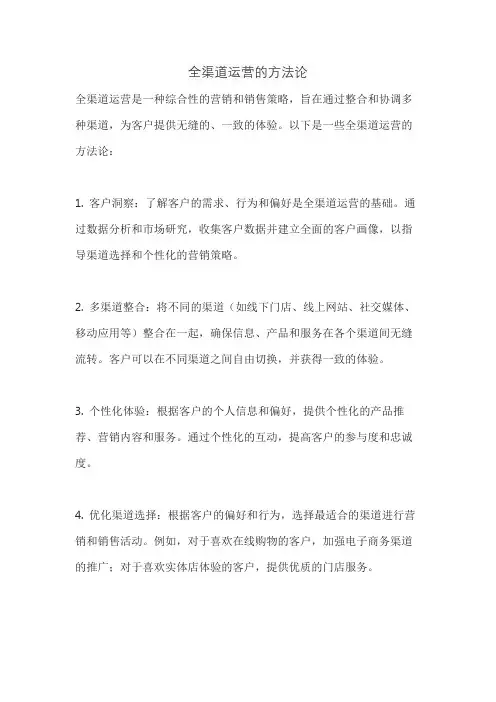 全渠道运营的方法论

全渠道运营是一种综合性的营销和销售策略，旨在通过整合和协调多种渠道，为客户提供无缝的、一致的体验。以下是一些全渠道运营的方法论：

1. 客户洞察：了解客户的需求、行为和偏好是全渠道运营的基础。通过数据分析和市场研究，收集客户数据并建立全面的客户画像，以指导渠道选择和个性化的营销策略。

2. 多渠道整合：将不同的渠道（如线下门店、线上网站、社交媒体、移动应用等）整合在一起，确保信息、产品和服务在各个渠道间无缝流转。客户可以在不同渠道之间自由切换，并获得一致的体验。

3. 个性化体验：根据客户的个人信息和偏好，提供个性化的产品推荐、营销内容和服务。通过个性化的互动，提高客户的参与度和忠诚度。

4. 优化渠道选择：根据客户的偏好和行为，选择最适合的渠道进行营销和销售活动。例如，对于喜欢在线购物的客户，加强电子商务渠道的推广；对于喜欢实体店体验的客户，提供优质的门店服务。